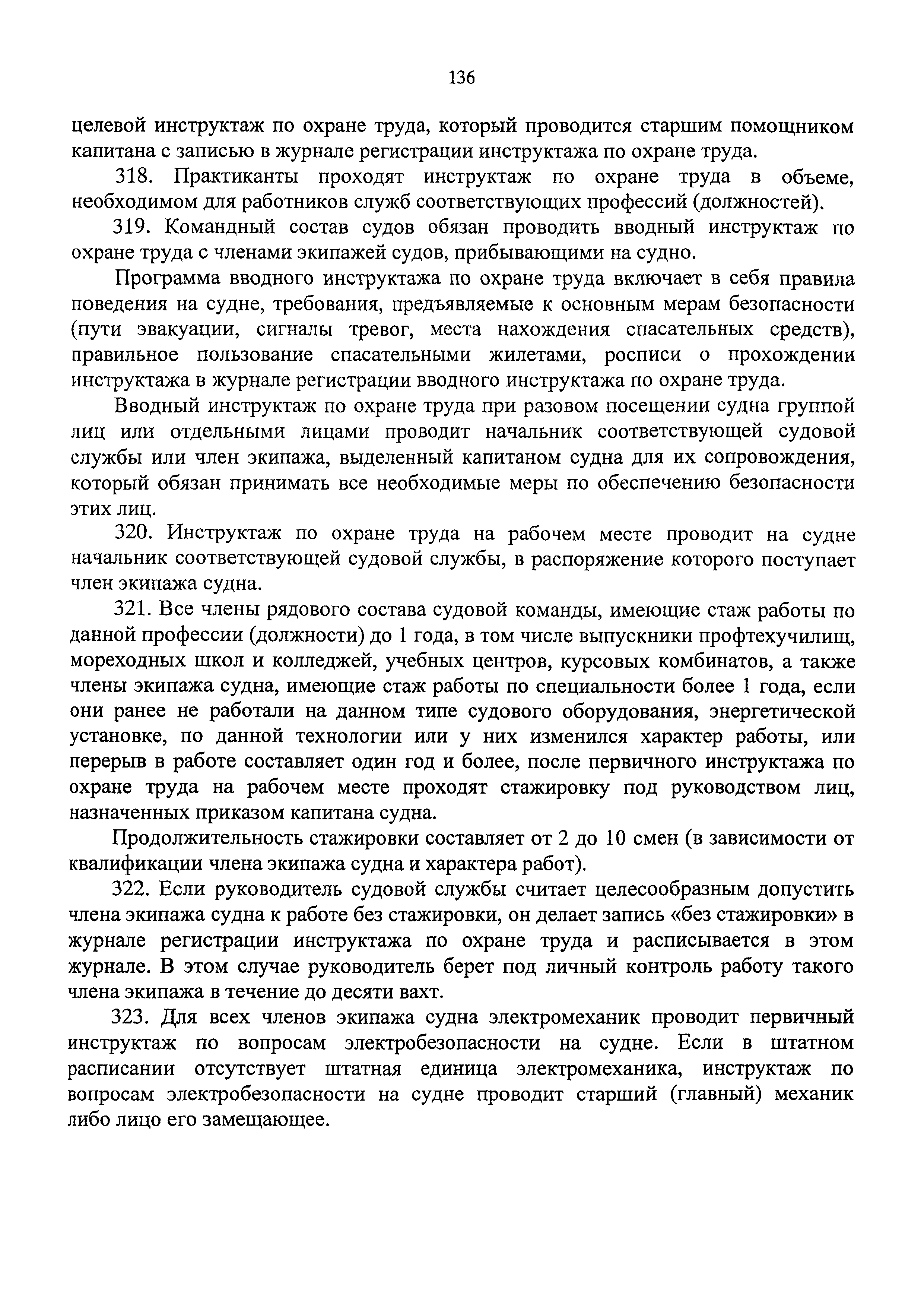 136

целевой инструктаж по охране труда, который проводится старшим помощником капитана с записью в журнале регистрации инструктажа по охране труда.

318. Практиканты проходят инструктаж по охране труда в объеме, необходимом для работников служб соответствующих профессий (должностей).

319. Командный состав судов обязан проводить вводный инструктаж по охране труда с членами экипажей судов, прибывающими на судно.

Программа вводного инструктажа по охране труда включает в себя правила поведения на судне, требования, предъявляемые к основным мерам безопасности (пути эвакуации, сигналы тревог, места нахождения спасательных средств), правильное пользование спасательными жилетами, росписи о прохождении инструктажа в журнале регистрации вводного инструктажа по охране труда.

Вводный инструктаж по охране труда при разовом посещении судна группой лиц или отдельными лицами проводит начальник соответствующей судовой службы или член экипажа, выделенный капитаном судна для их сопровождения, который обязан принимать все необходимые меры по обеспечению безопасности этих лиц.

320. Инструктаж по охране труда на рабочем месте проводит на судне начальник соответствующей судовой службы, в распоряжение которого поступает член экипажа судна.

321. Все члены рядового состава судовой команды, имеющие стаж работы по данной профессии (должности) до 1 года, в том числе выпускники профтехучилищ, мореходных школ и колледжей, учебных центров, курсовых комбинатов, а также члены экипажа судна, имеющие стаж работы по специальности более 1 года, если они ранее не работали на данном типе судового оборудования, энергетической установке, по данной технологии или у них изменился характер работы, или перерыв в работе составляет один год и более, после первичного инструктажа по охране труда на рабочем месте проходят стажировку под руководством лиц, назначенных приказом капитана судна.

Продолжительность стажировки составляет от 2 до 10 смен (в зависимости от квалификации члена экипажа судна и характера работ).

322. Если руководитель судовой службы считает целесообразным допустить члена экипажа судна к работе без стажировки, он делает запись «без стажировки» в журнале регистрации инструктажа по охране труда и расписывается в этом журнале. В этом случае руководитель берет под личный контроль работу такого члена экипажа в течение до десяти вахт.

323. Для всех членов экипажа судна электромеханик проводит первичный инструктаж по вопросам электробезопасности на судне. Если в штатном расписании отсутствует штатная единица электромеханика, инструктаж по вопросам электробезопасности на судне проводит старший (главный) механик либо лицо его замещающее.